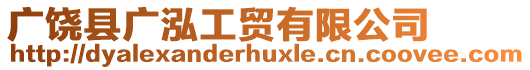 广饶县广泓工贸有限公司
http://dyalexanderhuxle.cn.coovee.com